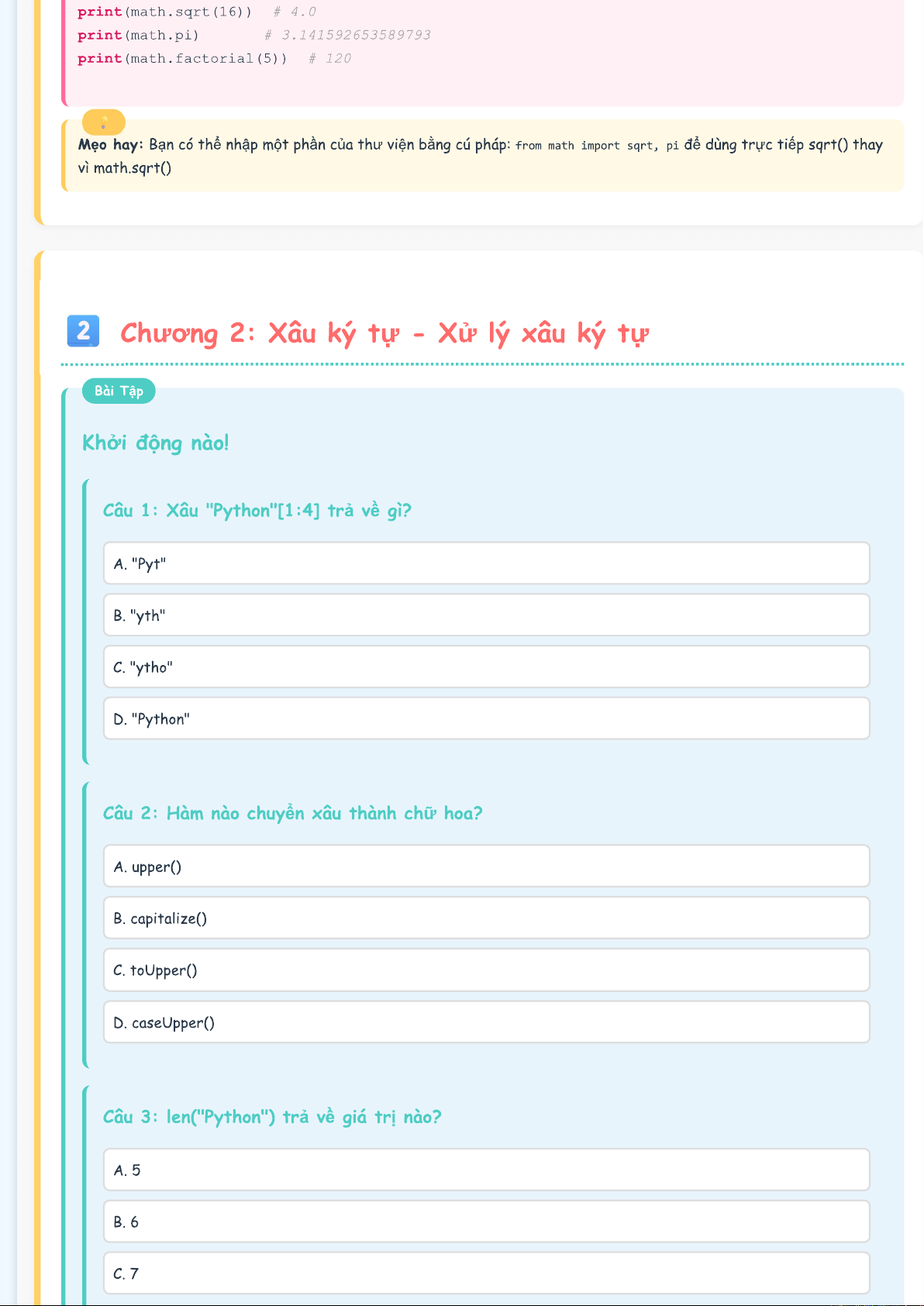 print(math.sqrt(16))  # 4.0
print(math.pi)  # 3.141592653589793
print(math.factorial(5))  # 120

Mẹo hay: Bạn có thể nhập một phần của thư viện bằng cú pháp: from math import sqrt, pi để dùng trực tiếp sqrt() thay vì math.sqrt()

2 Chương 2: Xâu ký tự - Xử lý xâu ký tự

Bài Tập

Khởi động nào!

Câu 1: Xâu "Python"[1:4] trả về gì?

A. "Pyt"

B. "yth"

C. "ytho"

D. "Python"

Câu 2: Hàm nào chuyển xâu thành chữ hoa?

A. upper()

B. capitalize()

C. toUpper()

D. caseUpper()

Câu 3: len("Python") trả về giá trị nào?

A. 5

B. 6

C. 7